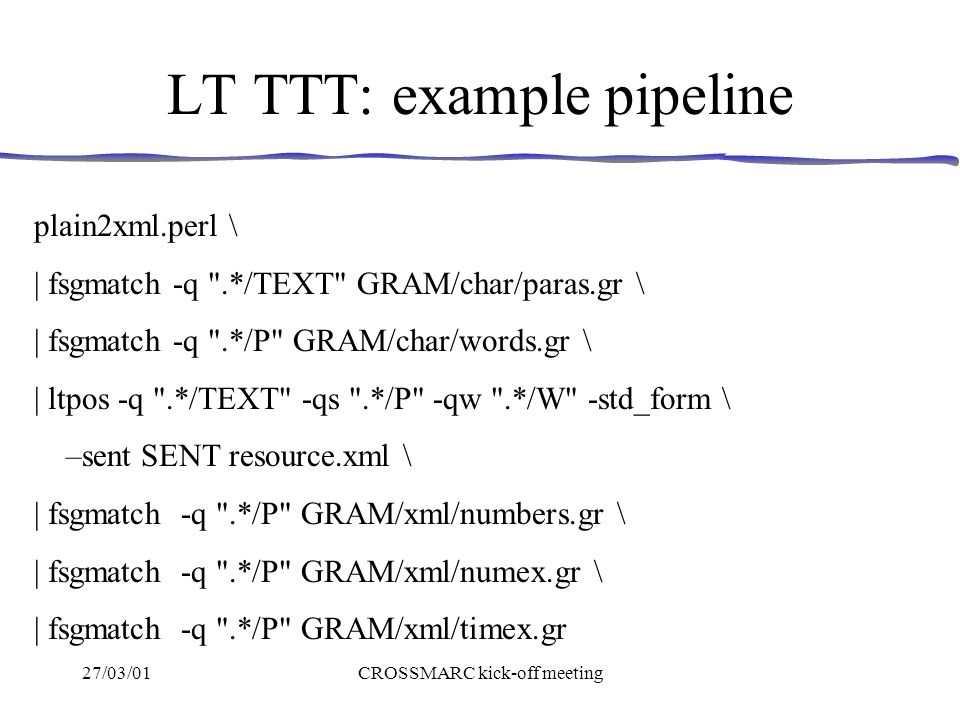 LT TTT: example pipeline

plain2xml.perl \

| fsgmatch -q ".*/TEXT" GRAM/char/paras.gr \

| fsgmatch -q ".*/P" GRAM/char/words.gr \

| ltpos -q ".*/TEXT" -qs ".*/P" -qw ".*/W" -std_form \

–sent SENT resource.xml \

| fsgmatch -q ".*/P" GRAM/xml/numbers.gr \

| fsgmatch -q ".*/P" GRAM/xml/numex.gr \

| fsgmatch -q ".*/P" GRAM/xml/timex.gr

27/03/01

CROSSMARC kick-off meeting